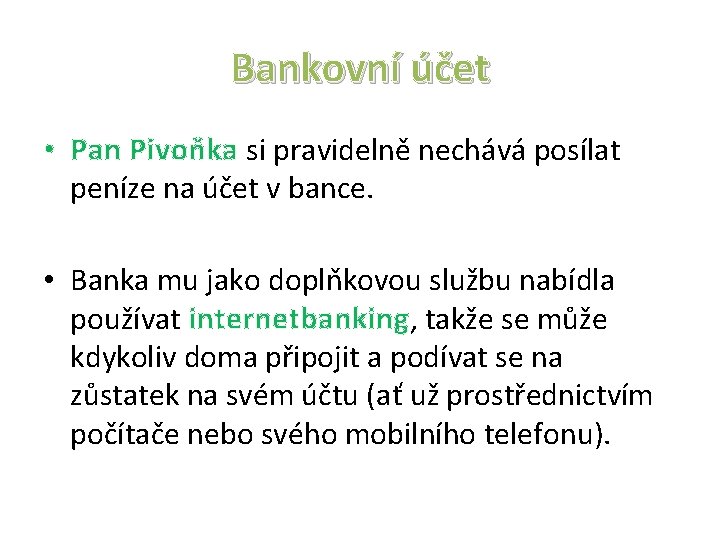 Bankovní účet

• Pan Pivoňka si pravidelně nechává posílat peníze na účet v bance.

• Banka mu jako doplňkovou službu nabídla používat internetbanking, takže se může kdykoliv doma připojit a podívat se na zůstatek na svém účtu (ať už prostřednictvím počítače nebo svého mobilního telefonu).